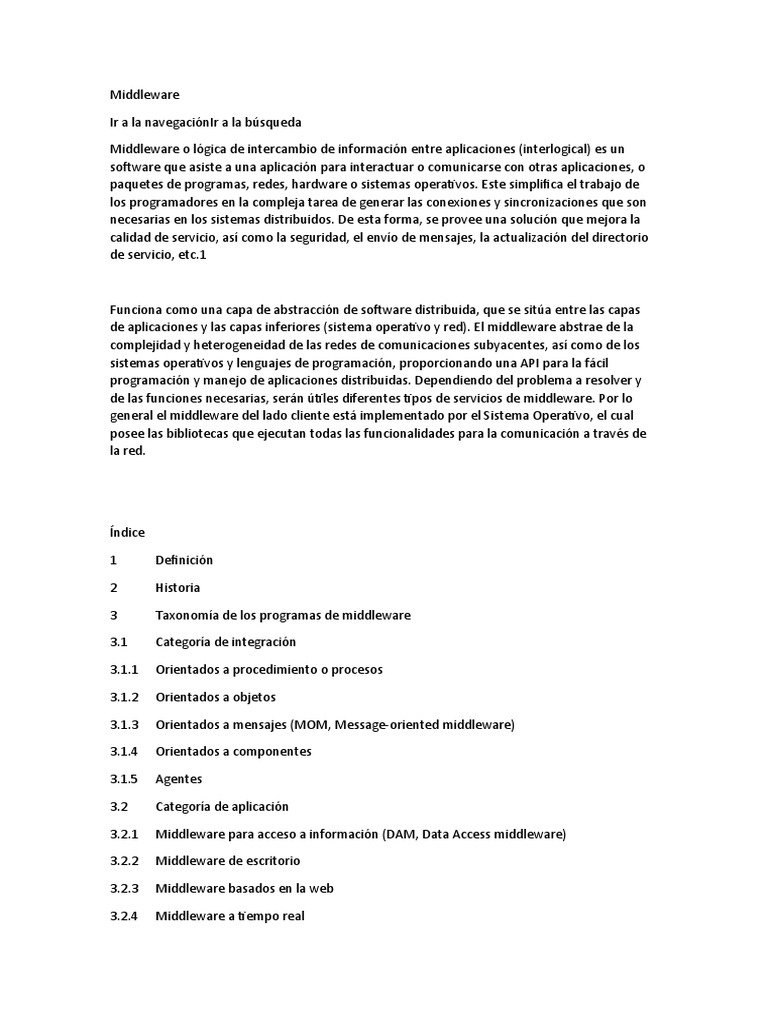 Middleware

Ir a la navegaciónIr a la búsqueda

Middleware o lógica de intercambio de información entre aplicaciones (interlogical) es un software que asiste a una aplicación para interactuar o comunicarse con otras aplicaciones, o paquetes de programas, redes, hardware o sistemas operativos. Este simplifica el trabajo de los programadores en la compleja tarea de generar las conexiones y sincronizaciones que son necesarias en los sistemas distribuidos. De esta forma, se provee una solución que mejora la calidad de servicio, así como la seguridad, el envío de mensajes, la actualización del directorio de servicio, etc.1

Funciona como una capa de abstracción de software distribuida, que se sitúa entre las capas de aplicaciones y las capas inferiores (sistema operativo y red). El middleware abstrae de la complejidad y heterogeneidad de las redes de comunicaciones subyacentes, así como de los sistemas operativos y lenguajes de programación, proporcionando una API para la fácil programación y manejo de aplicaciones distribuidas. Dependiendo del problema a resolver y de las funciones necesarias, serán útiles diferentes tipos de servicios de middleware. Por lo general el middleware del lado cliente está implementado por el Sistema Operativo, el cual posee las bibliotecas que ejecutan todas las funcionalidades para la comunicación a través de la red.

Índice

1 Definición

2 Historia

3 Taxonomía de los programas de middleware

3.1 Categoría de integración

3.1.1 Orientados a procedimiento o procesos

3.1.2 Orientados a objetos

3.1.3 Orientados a mensajes (MOM, Message-oriented middleware)

3.1.4 Orientados a componentes

3.1.5 Agentes

3.2 Categoría de aplicación

3.2.1 Middleware para acceso a información (DAM, Data Access middleware)

3.2.2 Middleware de escritorio

3.2.3 Middleware basados en la web

3.2.4 Middleware a tiempo real